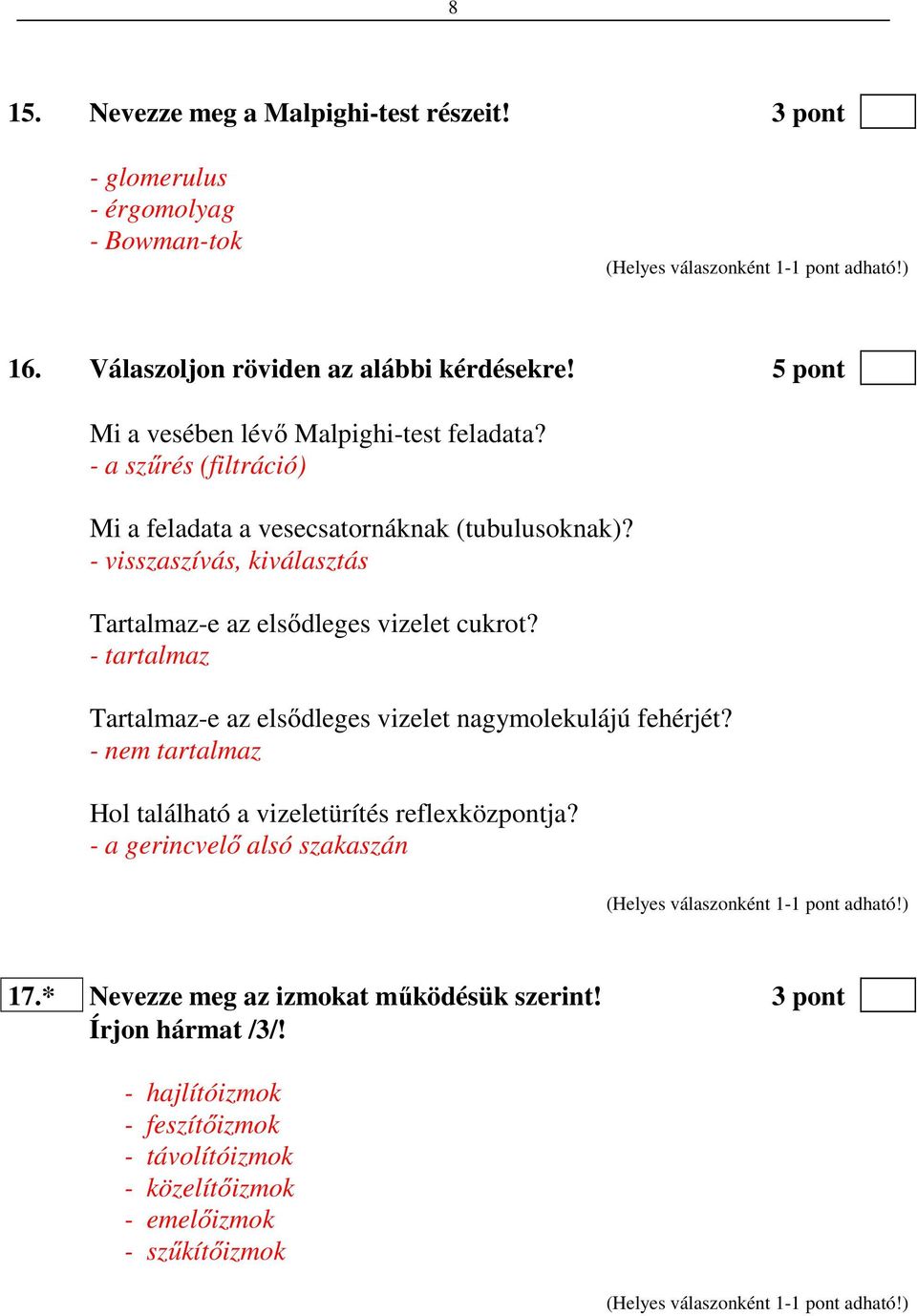 8

15. Nevezze meg a Malpighi-test részeit! 3 pont

- glomerulus
- érgomolyag
- Bowman-tok

(Helyes válaszonként 1-1 pont adható!)

16. Válaszoljon röviden az alábbi kérdésekre! 5 pont

Mi a vesében lévő Malpighi-test feladata?
- a szűrés (filtráció)

Mi a feladata a vesecsatornáknak (tubulusoknak)?
- visszaszívás, kiválasztás

Tartalmaz-e az elsődleges vizelet cukrot?
- tartalmaz

Tartalmaz-e az elsődleges vizelet nagymolekulájú fehérjét?
- nem tartalmaz

Hol található a vizeletürítés reflexközpontja?
- a gerincvelő alsó szakaszán

(Helyes válaszonként 1-1 pont adható!)

17.* Nevezze meg az izmokat működésük szerint! 3 pont
Írjon hármat /3/!

- hajlítóizmok
- feszítőizmok
- távolítóizmok
- közelítőizmok
- emelőizmok
- szűkítőizmok

(Helyes válaszonként 1-1 pont adható!)